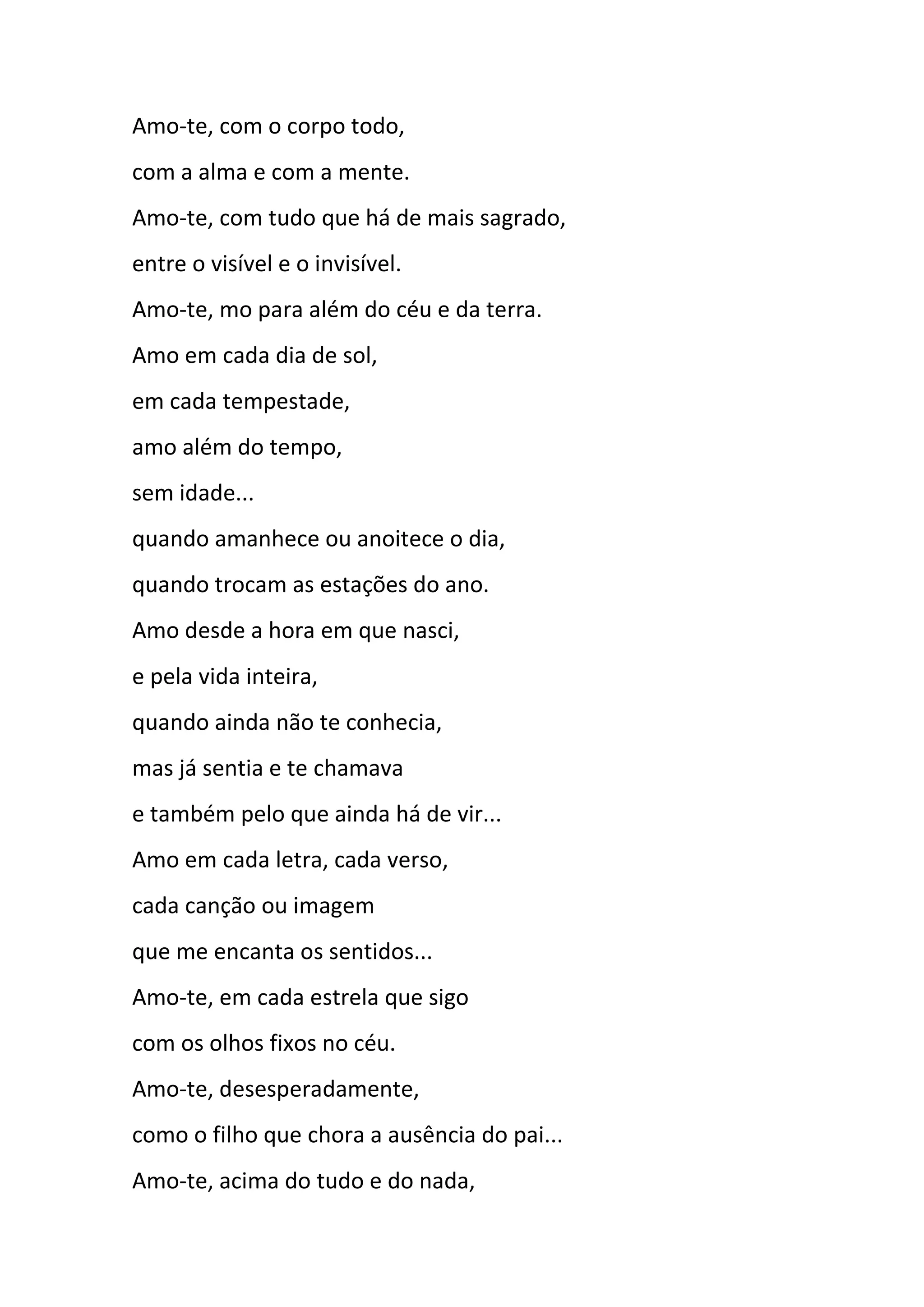 Amo-te, com o corpo todo,
com a alma e com a mente.
Amo-te, com tudo que há de mais sagrado,
entre o visível e o invisível.
Amo-te, mo para além do céu e da terra.
Amo em cada dia de sol,
em cada tempestade,
amo além do tempo,
sem idade...
quando amanhece ou anoitece o dia,
quando trocam as estações do ano.
Amo desde a hora em que nasci,
e pela vida inteira,
quando ainda não te conhecia,
mas já sentia e te chamava
e também pelo que ainda há de vir...
Amo em cada letra, cada verso,
cada canção ou imagem
que me encanta os sentidos...
Amo-te, em cada estrela que sigo
com os olhos fixos no céu.
Amo-te, desesperadamente,
como o filho que chora a ausência do pai...
Amo-te, acima do tudo e do nada,